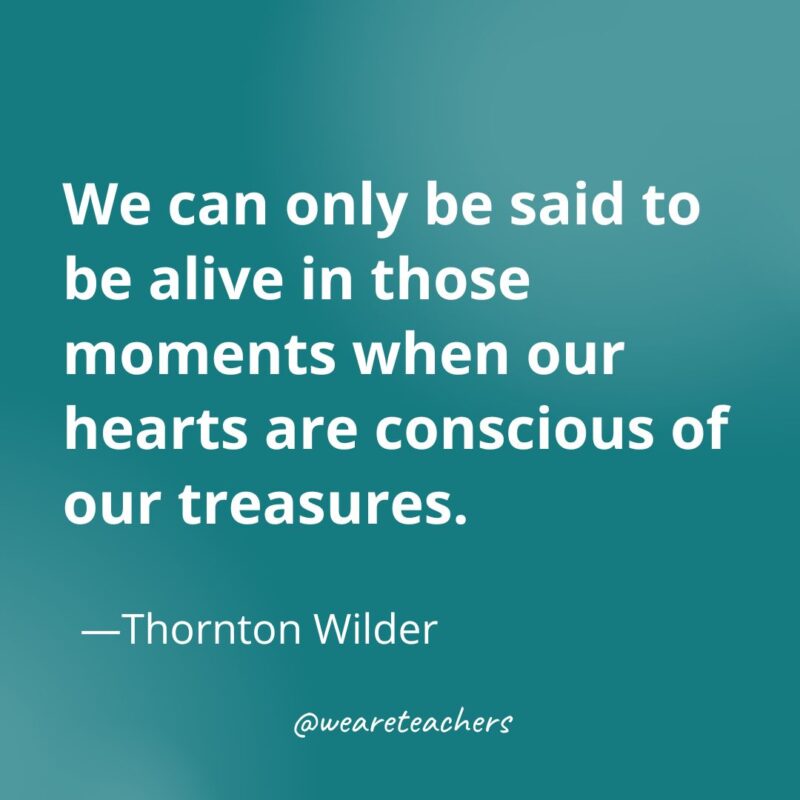 We can only be said to be alive in those moments when our hearts are conscious of our treasures.

—Thornton Wilder

@weareteachers